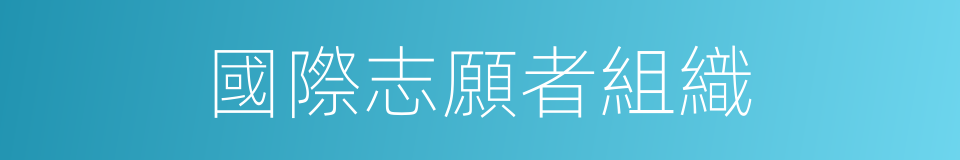 國際志願者組織